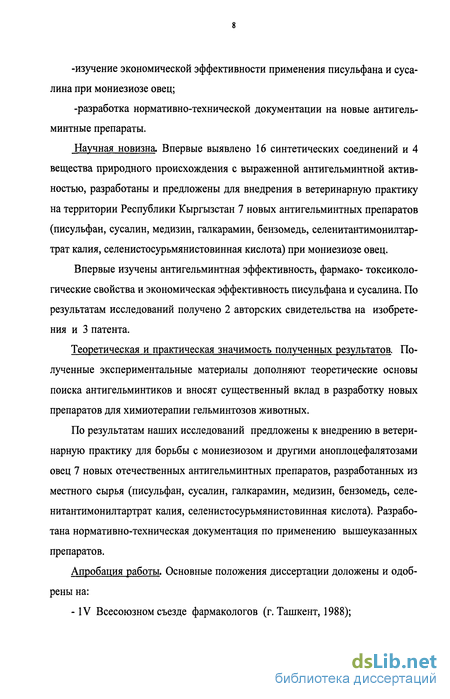 8

-изучение экономической эффективности применения писульфана и сусалина при мониезиозе овец;

-разработка нормативно-технической документации на новые антигельминтные препараты.

Научная новизна. Впервые выявлено 16 синтетических соединений и 4 вещества природного происхождения с выраженной антигельминтной активностью, разработаны и предложены для внедрения в ветеринарную практику на территории Республики Кыргызстан 7 новых антигельминтных препаратов (писульфан, сусалин, медизин, галкарамин, бензомедь, селенитантимонилтартрат калия, селенистосурьмянистовинная кислота) при мониезиозе овец.

Впервые изучены антигельминтная эффективность, фармако- токсикологические свойства и экономическая эффективность писульфана и сусалина. По результатам исследований получено 2 авторских свидетельства на изобретения и 3 патента.

Теоретическая и практическая значимость полученных результатов. Полученные экспериментальные материалы дополняют теоретические основы поиска антигельминтиков и вносят существенный вклад в разработку новых препаратов для химиотерапии гельминтозов животных.

По результатам наших исследований предложены к внедрению в ветеринарную практику для борьбы с мониезиозом и другими аноплоцефалятозами овец 7 новых отечественных антигельминтных препаратов, разработанных из местного сырья (писульфан, сусалин, галкарамин, медизин, бензомедь, селенитантимонилтартрат калия, селенистосурьмянистовинная кислота). Разработана нормативно-техническая документация по применению вышеуказанных препаратов.

Апробация работы. Основные положения диссертации доложены и одобрены на:

- 1V Всесоюзном съезде фармакологов (г. Ташкент, 1988);

dsLib.net
библиотека диссертаций